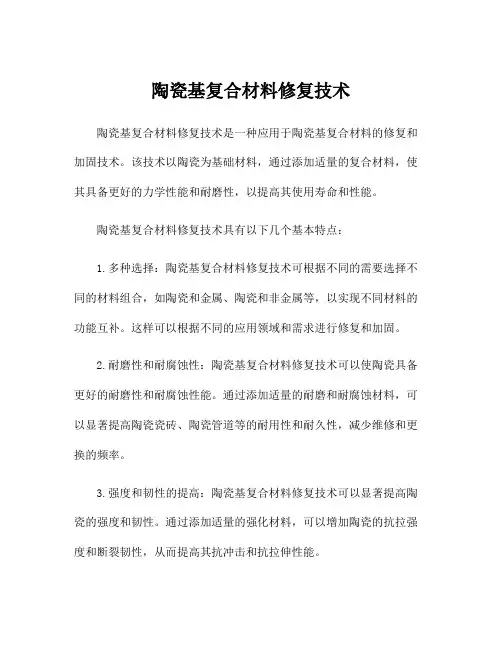 陶瓷基复合材料修复技术

陶瓷基复合材料修复技术是一种应用于陶瓷基复合材料的修复和加固技术。该技术以陶瓷为基础材料，通过添加适量的复合材料，使其具备更好的力学性能和耐磨性，以提高其使用寿命和性能。

陶瓷基复合材料修复技术具有以下几个基本特点：

1. 多种选择：陶瓷基复合材料修复技术可根据不同的需要选择不同的材料组合，如陶瓷和金属、陶瓷和非金属等，以实现不同材料的功能互补。这样可以根据不同的应用领域和需求进行修复和加固。

2. 耐磨性和耐腐蚀性：陶瓷基复合材料修复技术可以使陶瓷具备更好的耐磨性和耐腐蚀性能。通过添加适量的耐磨和耐腐蚀材料，可以显著提高陶瓷瓷砖、陶瓷管道等的耐用性和耐久性，减少维修和更换的频率。

3. 强度和韧性的提高：陶瓷基复合材料修复技术可以显著提高陶瓷的强度和韧性。通过添加适量的强化材料，可以增加陶瓷的抗拉强度和断裂韧性，从而提高其抗冲击和抗拉伸性能。